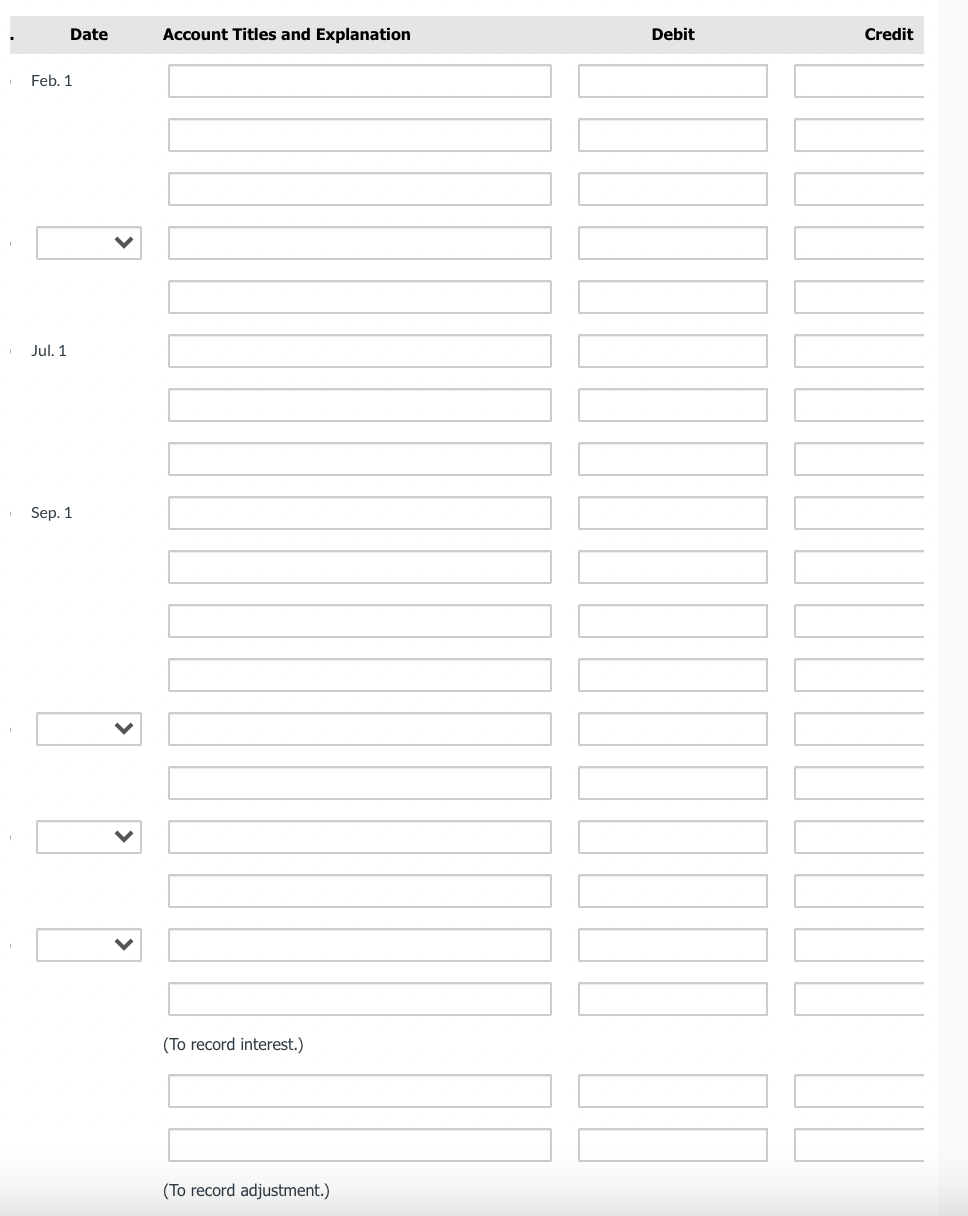 | Date | Account Titles and Explanation | Debit | Credit |
|---|---|---|---|
| Feb. 1 | | | |
| | | | |
| | | | |
| | | | |
| | | | |
| Jul. 1 | | | |
| | | | |
| | | | |
| Sep. 1 | | | |
| | | | |
| | | | |
| | | | |
| | | | |
| | | | |
| | | | |
| | | | |
| | | | |
| | | | |
| | (To record interest.) | | |
| | | | |
| | | | |
| | (To record adjustment.) | | |